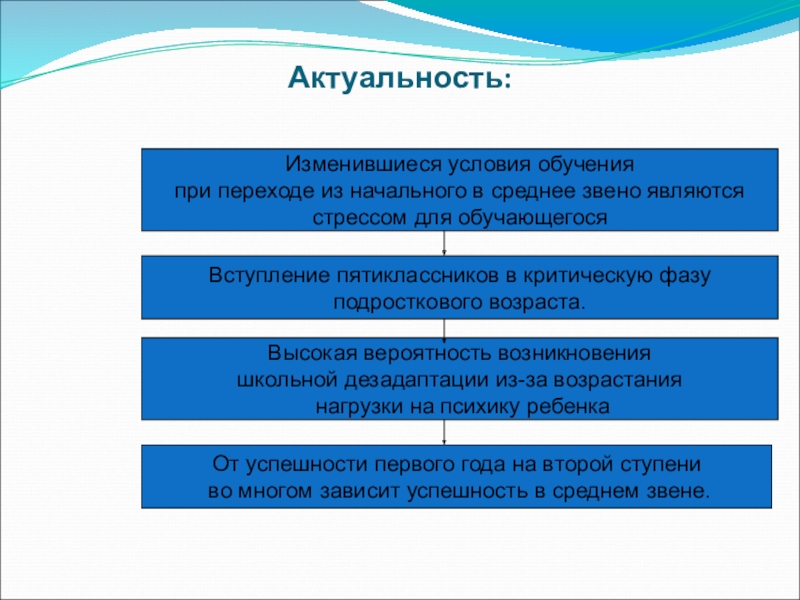 Актуальность:

Изменившиеся условия обучения при переходе из начального в среднее звено являются стрессом для обучающегося

Вступление пятиклассников в критическую фазу подросткового возраста.

Высокая вероятность возникновения школьной дезадаптации из-за возрастания нагрузки на психику ребенка

От успешности первого года на второй ступени во многом зависит успешность в среднем звене.